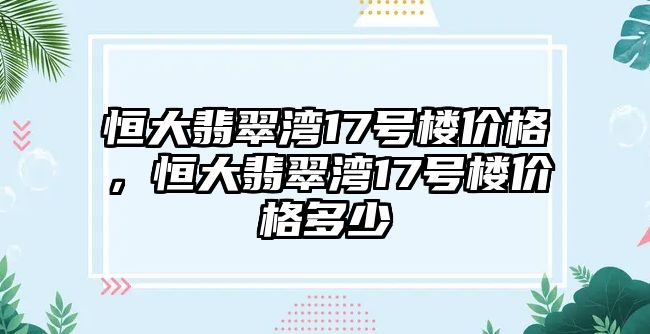 恒大翡翠湾17号楼价格，恒大翡翠湾17号楼价格多少